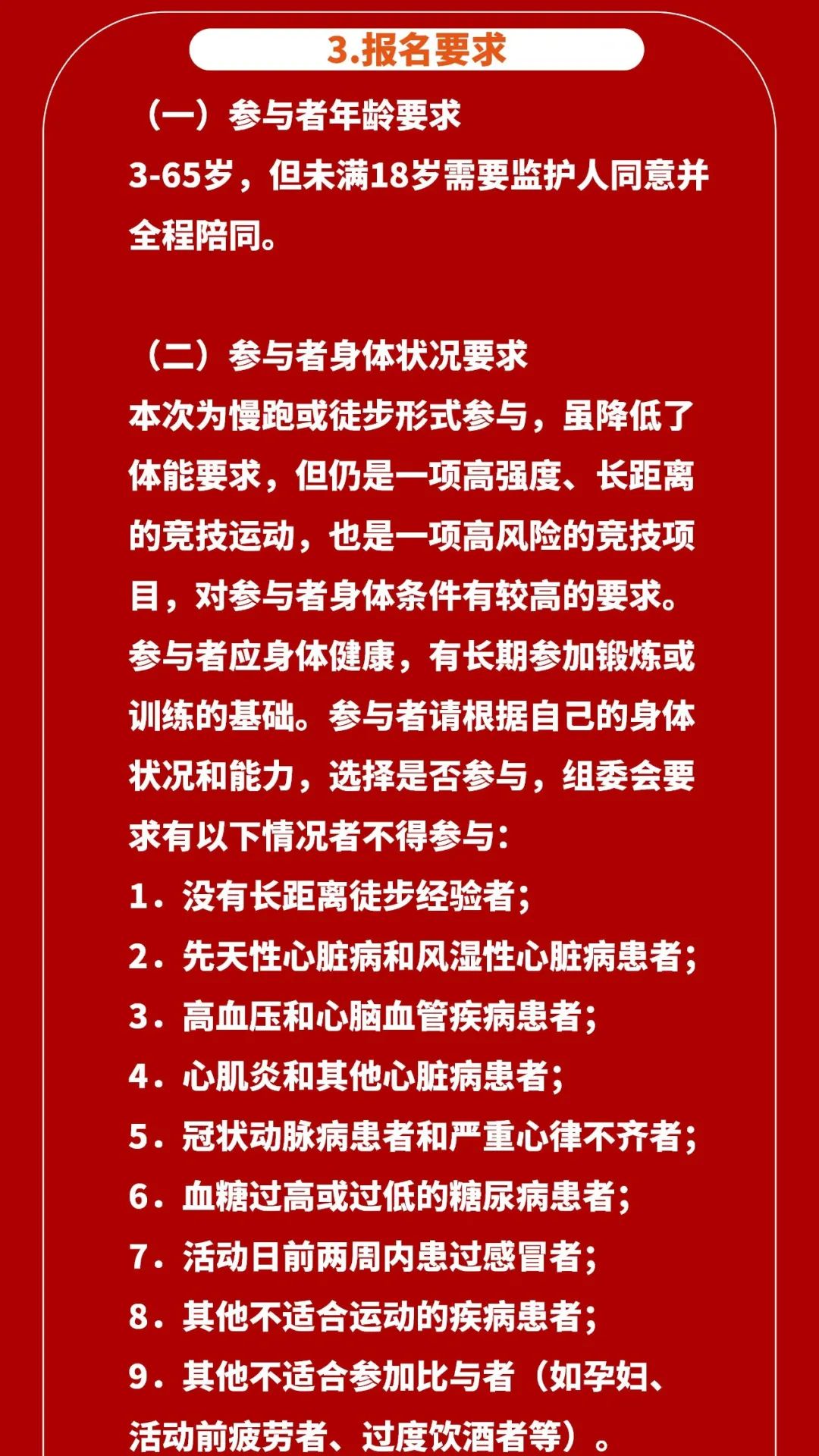 3.报名要求

（一）参与者年龄要求

3-65岁，但未满18岁需要监护人同意并全程陪同。

（二）参与者身体状况要求

本次为慢跑或徒步形式参与，虽降低了体能要求，但仍是一项高强度、长距离的竞技运动，也是一项高风险的竞技项目，对参与者身体条件有较高的要求。参与者应身体健康，有长期参加锻炼或训练的基础。参与者请根据自己的身体状况和能力，选择是否参与，组委会要求有以下情况者不得参与：

1．没有长距离徒步经验者；

2．先天性心脏病和风湿性心脏病患者；

3．高血压和心脑血管疾病患者；

4．心肌炎和其他心脏病患者；

5．冠状动脉病患者和严重心律不齐者；

6．血糖过高或过低的糖尿病患者；

7．活动日前两周内患过感冒者；

8．其他不适合运动的疾病患者；

9．其他不适合参加比与者（如孕妇、活动前疲劳者、过度饮酒者等）。